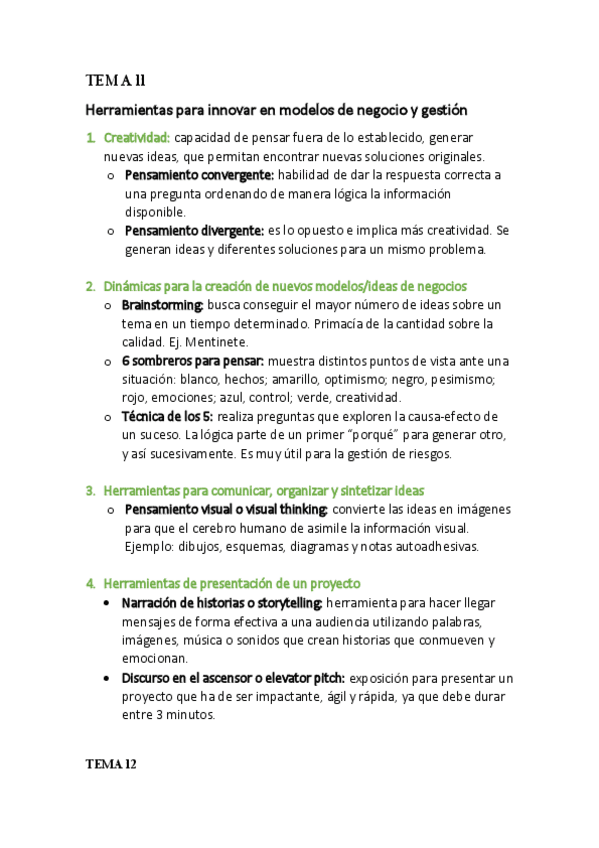 TEMA 11

Herramientas para innovar en modelos de negocio y gestión

1. Creatividad: capacidad de pensar fuera de lo establecido, generar nuevas ideas, que permitan encontrar nuevas soluciones originales.
   o Pensamiento convergente: habilidad de dar la respuesta correcta a una pregunta ordenando de manera lógica la información disponible.
   o Pensamiento divergente: es lo opuesto e implica más creatividad. Se generan ideas y diferentes soluciones para un mismo problema.

2. Dinámicas para la creación de nuevos modelos/ideas de negocios
   o Brainstorming: busca conseguir el mayor número de ideas sobre un tema en un tiempo determinado. Primacía de la cantidad sobre la calidad. Ej. Mentinete.
   o 6 sombreros para pensar: muestra distintos puntos de vista ante una situación: blanco, hechos; amarillo, optimismo; negro, pesimismo; rojo, emociones; azul, control; verde, creatividad.
   o Técnica de los 5: realiza preguntas que exploren la causa-efecto de un suceso. La lógica parte de un primer "porqué" para generar otro, y así sucesivamente. Es muy útil para la gestión de riesgos.

3. Herramientas para comunicar, organizar y sintetizar ideas
   o Pensamiento visual o visual thinking: convierte las ideas en imágenes para que el cerebro humano de asimile la información visual. Ejemplo: dibujos, esquemas, diagramas y notas autoadhesivas.

4. Herramientas de presentación de un proyecto
   • Narración de historias o storytelling: herramienta para hacer llegar mensajes de forma efectiva a una audiencia utilizando palabras, imágenes, música o sonidos que crean historias que conmueven y emocionan.
   • Discurso en el ascensor o elevator pitch: exposición para presentar un proyecto que ha de ser impactante, ágil y rápida, ya que debe durar entre 3 minutos.

TEMA 12